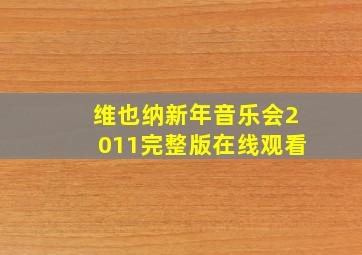 维也纳新年音乐会2011完整版在线观看